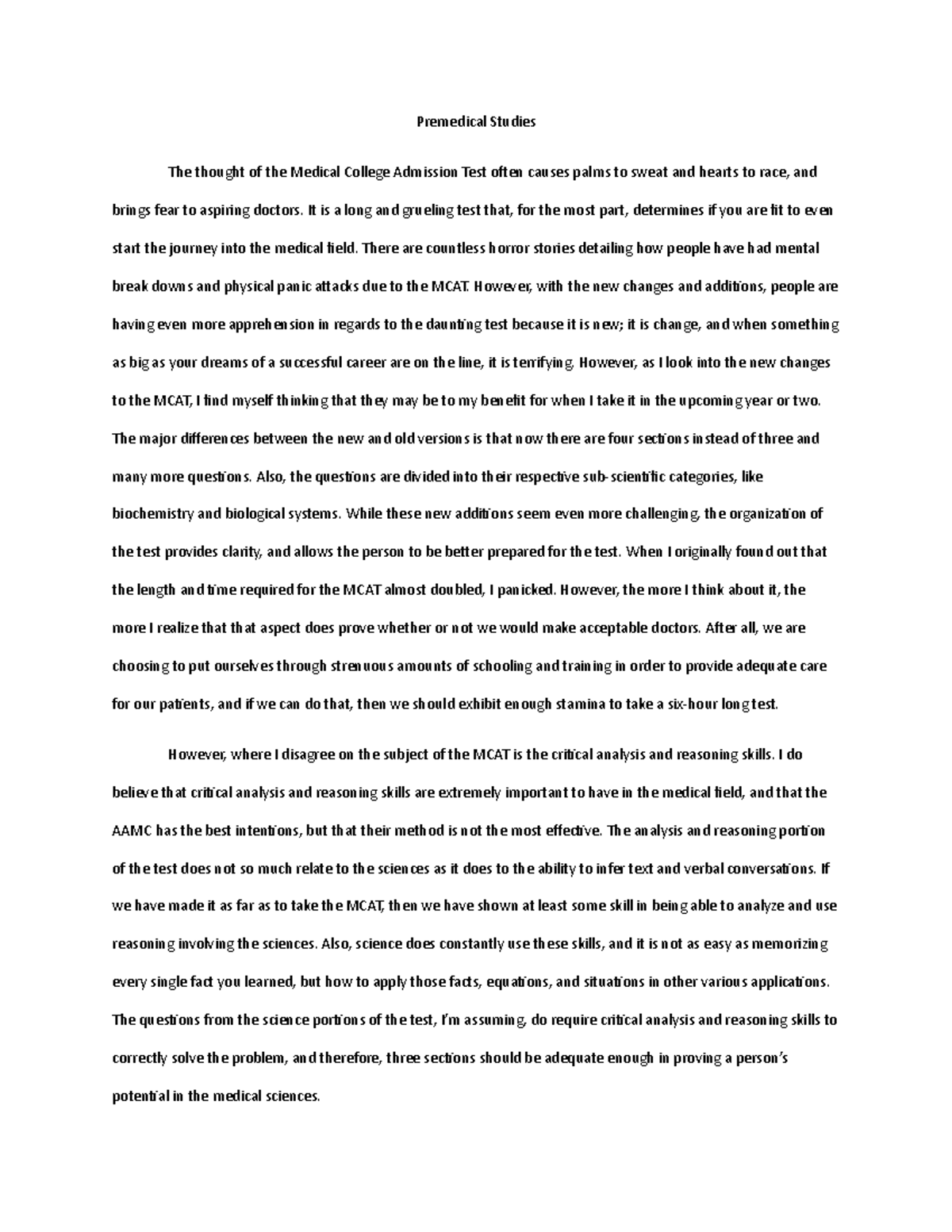 Premedical Studies

The thought of the Medical College Admission Test often causes palms to sweat and hearts to race, and brings fear to aspiring doctors. It is a long and grueling test that, for the most part, determines if you are fit to even start the journey into the medical field. There are countless horror stories detailing how people have had mental break downs and physical panic attacks due to the MCAT. However, with the new changes and additions, people are having even more apprehension in regards to the daunting test because it is new; it is change, and when something as big as your dreams of a successful career are on the line, it is terrifying. However, as I look into the new changes to the MCAT, I find myself thinking that they may be to my benefit for when I take it in the upcoming year or two. The major differences between the new and old versions is that now there are four sections instead of three and many more questions. Also, the questions are divided into their respective sub-scientific categories, like biochemistry and biological systems. While these new additions seem even more challenging, the organization of the test provides clarity, and allows the person to be better prepared for the test. When I originally found out that the length and time required for the MCAT almost doubled, I panicked. However, the more I think about it, the more I realize that that aspect does prove whether or not we would make acceptable doctors. After all, we are choosing to put ourselves through strenuous amounts of schooling and training in order to provide adequate care for our patients, and if we can do that, then we should exhibit enough stamina to take a six-hour long test.

However, where I disagree on the subject of the MCAT is the critical analysis and reasoning skills. I do believe that critical analysis and reasoning skills are extremely important to have in the medical field, and that the AAMC has the best intentions, but that their method is not the most effective. The analysis and reasoning portion of the test does not so much relate to the sciences as it does to the ability to infer text and verbal conversations. If we have made it as far as to take the MCAT, then we have shown at least some skill in being able to analyze and use reasoning involving the sciences. Also, science does constantly use these skills, and it is not as easy as memorizing every single fact you learned, but how to apply those facts, equations, and situations in other various applications. The questions from the science portions of the test, I'm assuming, do require critical analysis and reasoning skills to correctly solve the problem, and therefore, three sections should be adequate enough in proving a person's potential in the medical sciences.